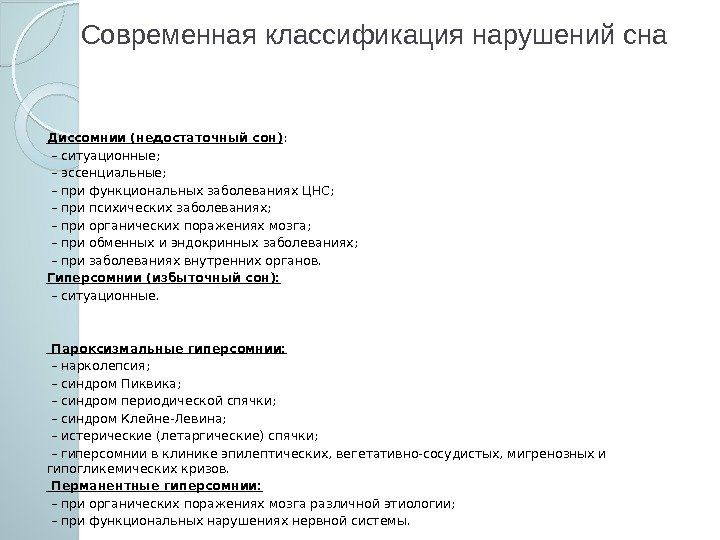 Современная классификация нарушений сна

Диссомнии (недостаточный сон):
– ситуационные;
– эссенциальные;
– при функциональных заболеваниях ЦНС;
– при психических заболеваниях;
– при органических поражениях мозга;
– при обменных и эндокринных заболеваниях;
– при заболеваниях внутренних органов.
Гиперсомнии (избыточный сон):
– ситуационные.

Пароксизмальные гиперсомнии:
– нарколепсия;
– синдром Пиквика;
– синдром периодической спячки;
– синдром Клейне-Левина;
– истерические (летаргические) спячки;
– гиперсомнии в клинике эпилептических, вегетативно-сосудистых, мигренозных и гипогликемических кризов.
Перманентные гиперсомнии:
– при органических поражениях мозга различной этиологии;
– при функциональных нарушениях нервной системы.